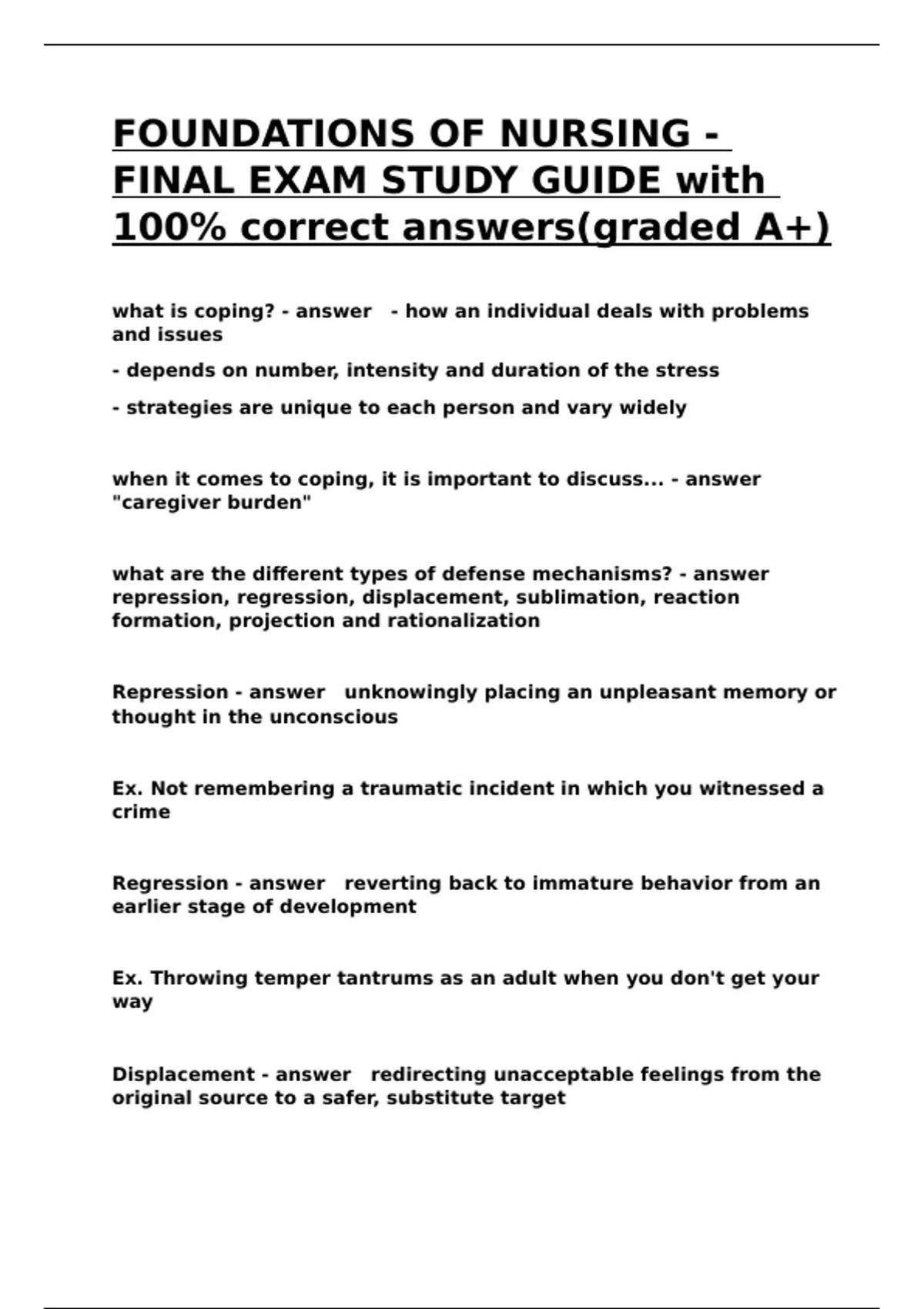 FOUNDATIONS OF NURSING - FINAL EXAM STUDY GUIDE with 100% correct answers(graded A+)

what is coping? - answer - how an individual deals with problems and issues

- depends on number, intensity and duration of the stress

- strategies are unique to each person and vary widely

when it comes to coping, it is important to discuss... - answer "caregiver burden"

what are the different types of defense mechanisms? - answer repression, regression, displacement, sublimation, reaction formation, projection and rationalization

Repression - answer unknowingly placing an unpleasant memory or thought in the unconscious

Ex. Not remembering a traumatic incident in which you witnessed a crime

Regression - answer reverting back to immature behavior from an earlier stage of development

Ex. Throwing temper tantrums as an adult when you don't get your way

Displacement - answer redirecting unacceptable feelings from the original source to a safer, substitute target